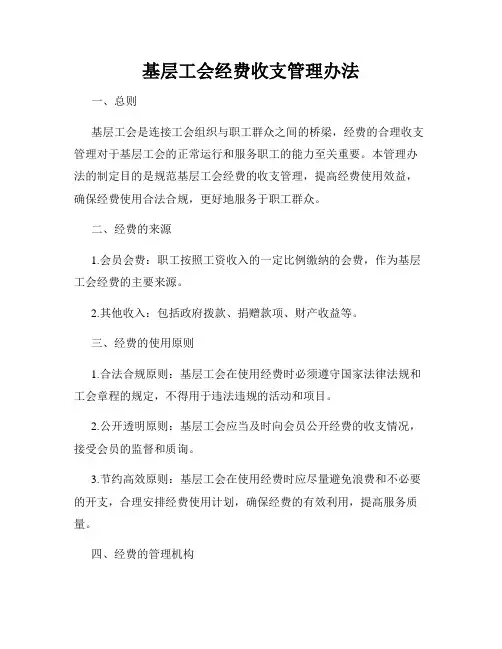 基层工会经费收支管理办法

一、总则

基层工会是连接工会组织与职工群众之间的桥梁，经费的合理收支管理对于基层工会的正常运行和服务职工的能力至关重要。本管理办法的制定目的是规范基层工会经费的收支管理，提高经费使用效益，确保经费使用合法合规，更好地服务于职工群众。

二、经费的来源

1.会员会费：职工按照工资收入的一定比例缴纳的会费，作为基层工会经费的主要来源。

2.其他收入：包括政府拨款、捐赠款项、财产收益等。

三、经费的使用原则

1.合法合规原则：基层工会在使用经费时必须遵守国家法律法规和工会章程的规定，不得用于违法违规的活动和项目。

2.公开透明原则：基层工会应当及时向会员公开经费的收支情况，接受会员的监督和质询。

3.节约高效原则：基层工会在使用经费时应尽量避免浪费和不必要的开支，合理安排经费使用计划，确保经费的有效利用，提高服务质量。

四、经费的管理机构